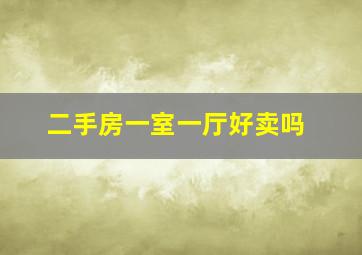 二手房一室一厅好卖吗